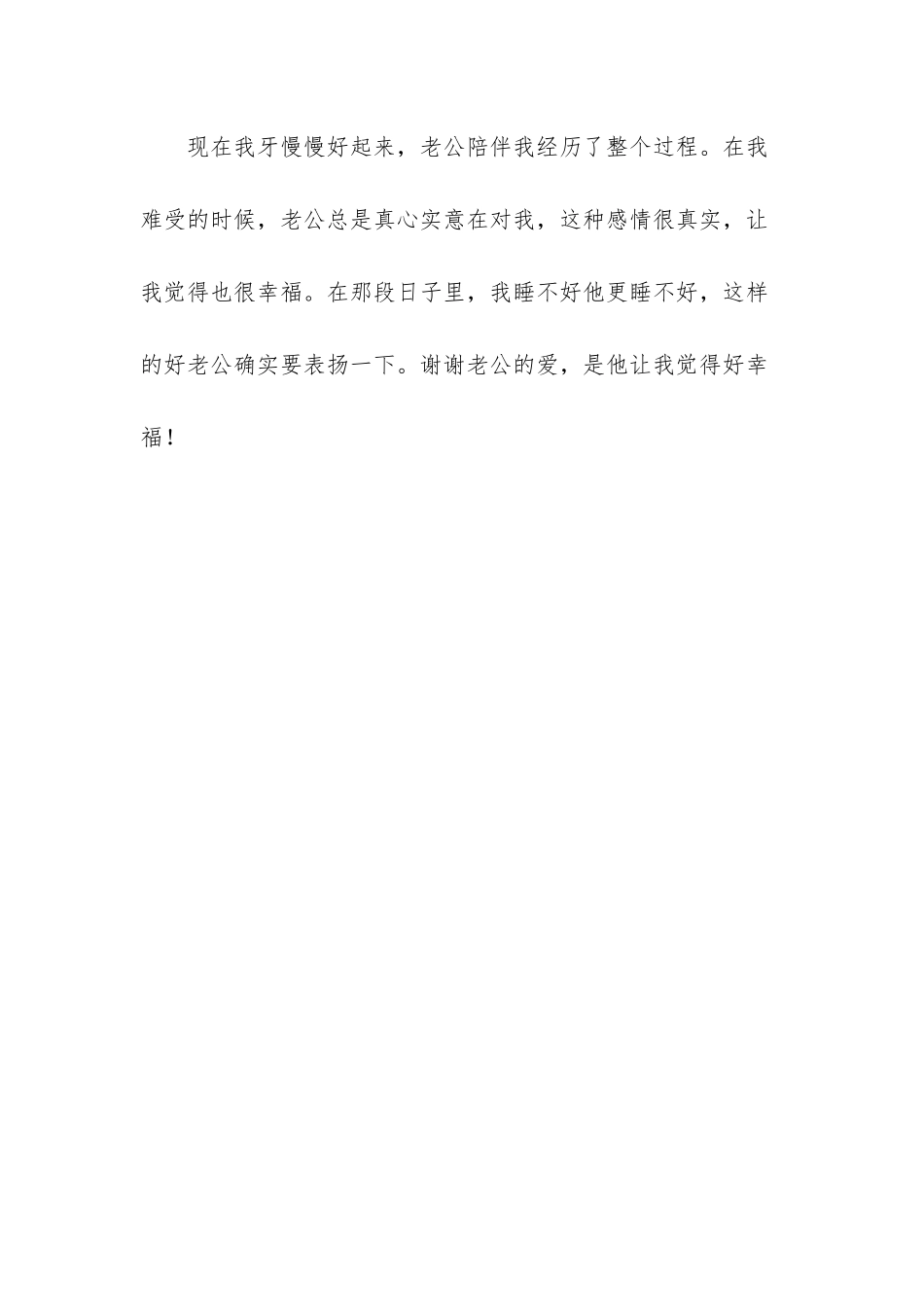 现在我牙慢慢好起来，老公陪伴我经历了整个过程。在我难受的时候，老公总是真心实意在对我，这种感情很真实，让我觉得也很幸福。在那段日子里，我睡不好他更睡不好，这样的好老公确实要表扬一下。谢谢老公的爱，是他让我觉得好幸福！